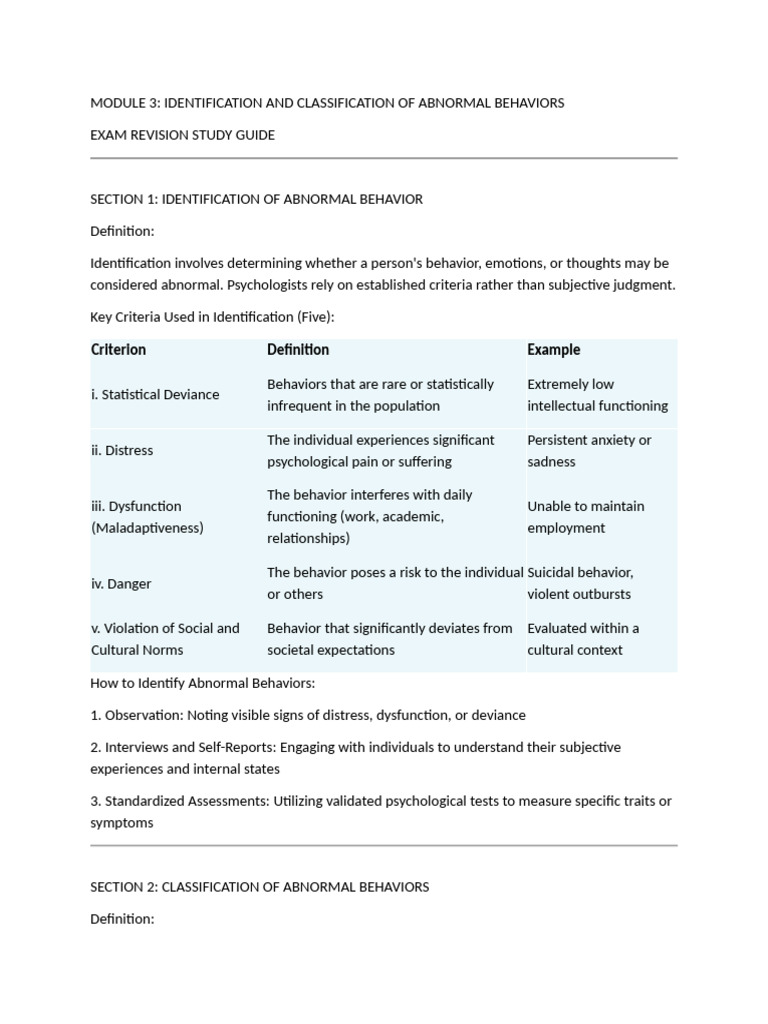 MODULE 3: IDENTIFICATION AND CLASSIFICATION OF ABNORMAL BEHAVIORS

EXAM REVISION STUDY GUIDE

SECTION 1: IDENTIFICATION OF ABNORMAL BEHAVIOR

Definition:

Identification involves determining whether a person's behavior, emotions, or thoughts may be considered abnormal. Psychologists rely on established criteria rather than subjective judgment.

Key Criteria Used in Identification (Five):

| Criterion | Definition | Example |
|---|---|---|
| i. Statistical Deviance | Behaviors that are rare or statistically infrequent in the population | Extremely low intellectual functioning |
| ii. Distress | The individual experiences significant psychological pain or suffering | Persistent anxiety or sadness |
| iii. Dysfunction (Maladaptiveness) | The behavior interferes with daily functioning (work, academic, relationships) | Unable to maintain employment |
| iv. Danger | The behavior poses a risk to the individual or others | Suicidal behavior, violent outbursts |
| v. Violation of Social and Cultural Norms | Behavior that significantly deviates from societal expectations | Evaluated within a cultural context |

How to Identify Abnormal Behaviors:

1. Observation: Noting visible signs of distress, dysfunction, or deviance

2. Interviews and Self-Reports: Engaging with individuals to understand their subjective experiences and internal states

3. Standardized Assessments: Utilizing validated psychological tests to measure specific traits or symptoms

SECTION 2: CLASSIFICATION OF ABNORMAL BEHAVIORS

Definition: